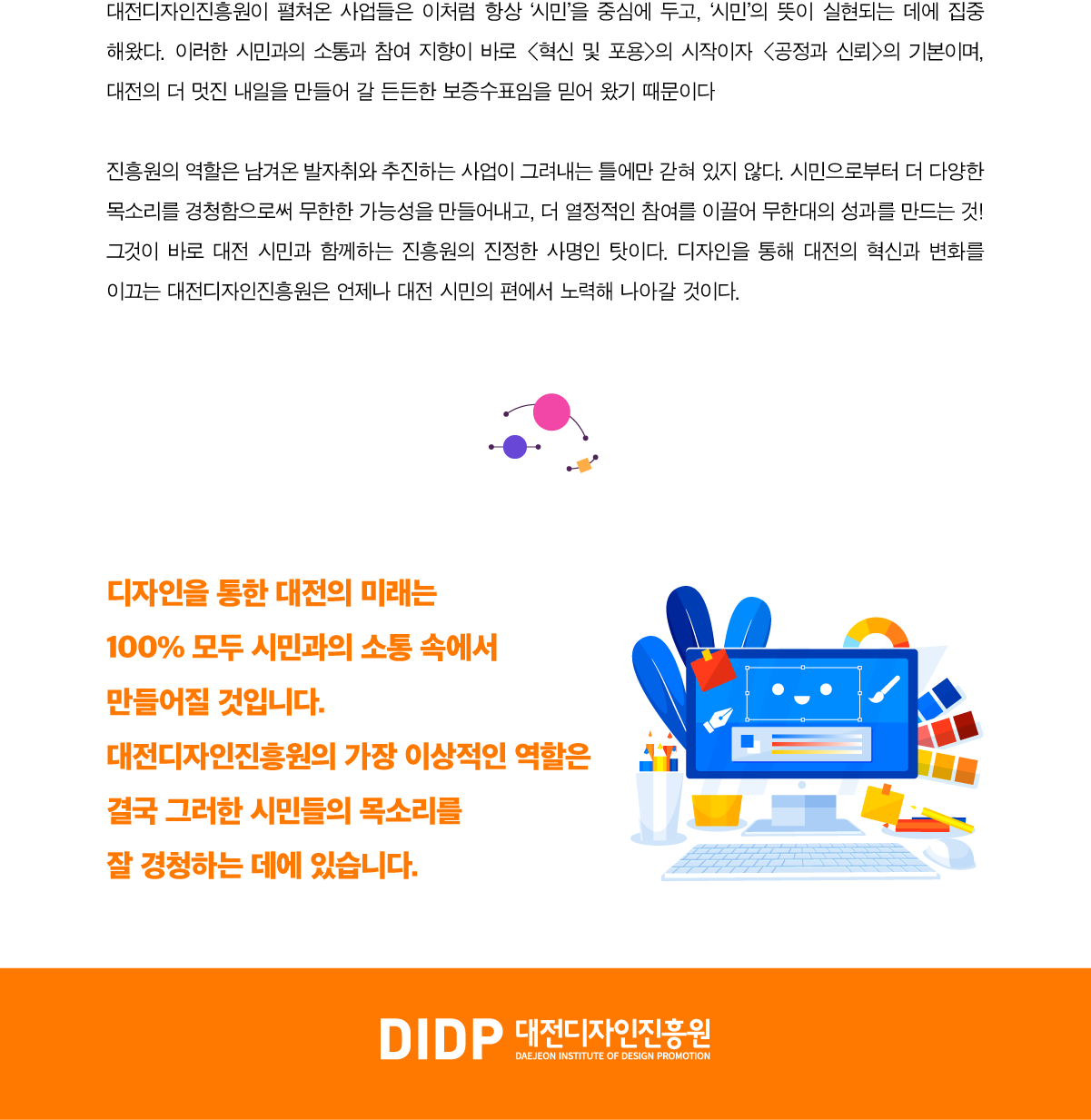 대전디자인진흥원이 펼쳐온 사업들은 이처럼 항상 '시민'을 중심에 두고, '시민'의 뜻이 실현되는 데에 집중해왔다. 이러한 시민과의 소통과 참여 지향이 바로 <혁신 및 포용>의 시작이자 <공정과 신뢰>의 기본이며, 대전의 더 멋진 내일을 만들어 갈 든든한 보증수표임을 믿어 왔기 때문이다

진흥원의 역할은 남겨온 발자취와 추진하는 사업이 그려내는 틀에만 갇혀 있지 않다. 시민으로부터 더 다양한 목소리를 경청함으로써 무한한 가능성을 만들어내고, 더 열정적인 참여를 이끌어 무한대의 성과를 만드는 것! 그것이 바로 대전 시민과 함께하는 진흥원의 진정한 사명인 탓이다. 디자인을 통해 대전의 혁신과 변화를 이끄는 대전디자인진흥원은 언제나 대전 시민의 편에서 노력해 나아갈 것이다.

디자인을 통한 대전의 미래는
100% 모두 시민과의 소통 속에서
만들어질 것입니다.
대전디자인진흥원의 가장 이상적인 역할은
결국 그러한 시민들의 목소리를
잘 경청하는 데에 있습니다.

DIDP 대전디자인진흥원
DAEJEON INSTITUTE OF DESIGN PROMOTION